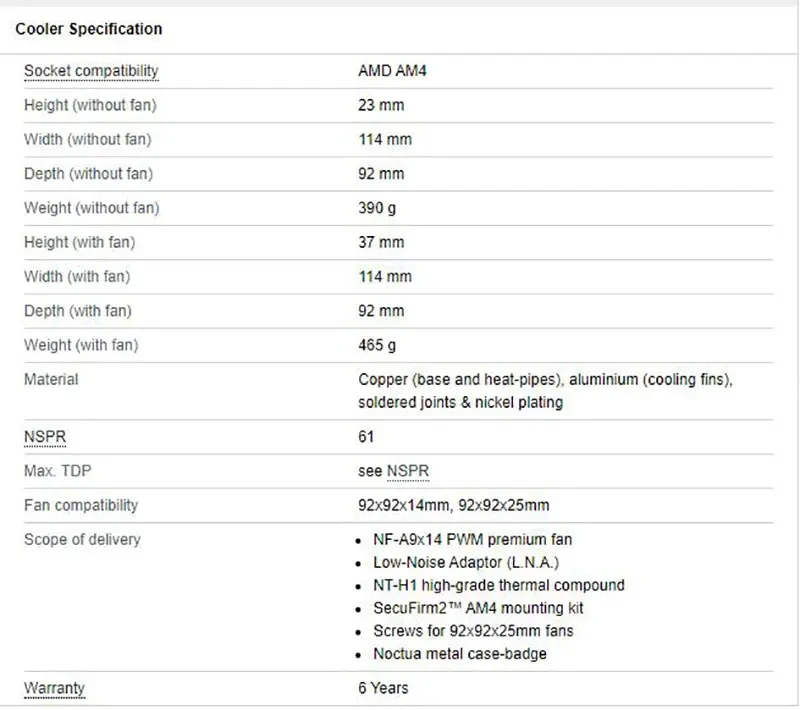 Cooler Specification

| | |
|---|---|
| Socket compatibility | AMD AM4 |
| Height (without fan) | 23 mm |
| Width (without fan) | 114 mm |
| Depth (without fan) | 92 mm |
| Weight (without fan) | 390 g |
| Height (with fan) | 37 mm |
| Width (with fan) | 114 mm |
| Depth (with fan) | 92 mm |
| Weight (with fan) | 465 g |
| Material | Copper (base and heat-pipes), aluminium (cooling fins), soldered joints & nickel plating |
| NSPR | 61 |
| Max. TDP | see NSPR |
| Fan compatibility | 92x92x14mm, 92x92x25mm |
| Scope of delivery | • NF-A9x14 PWM premium fan • Low-Noise Adaptor (L.N.A.) • NT-H1 high-grade thermal compound • SecuFirm2™ AM4 mounting kit • Screws for 92x92x25mm fans • Noctua metal case-badge |
| Warranty | 6 Years |